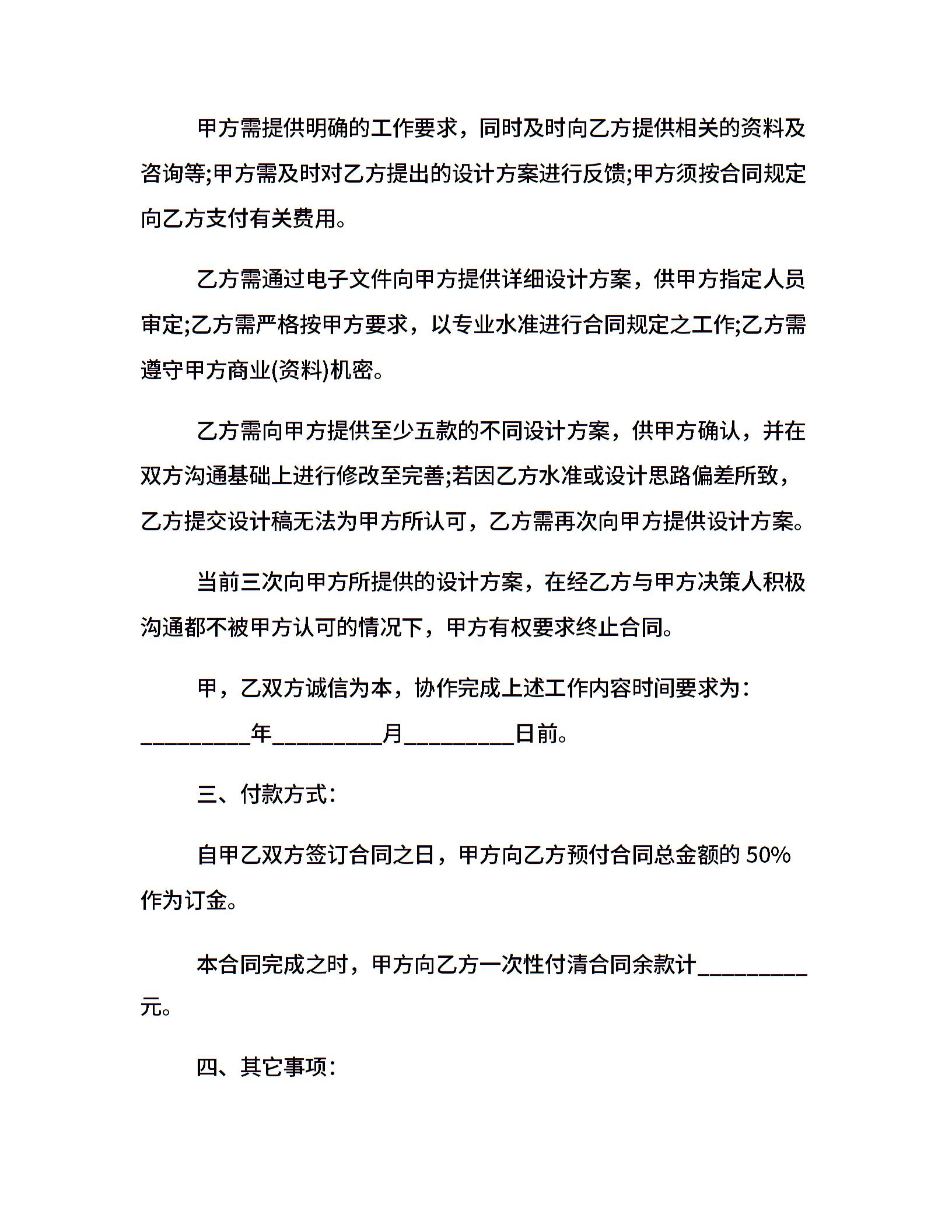 甲方需提供明确的工作要求，同时及时向乙方提供相关的资料及咨询等;甲方需及时对乙方提出的设计方案进行反馈;甲方须按合同规定向乙方支付有关费用。

乙方需通过电子文件向甲方提供详细设计方案，供甲方指定人员审定;乙方需严格按甲方要求，以专业水准进行合同规定之工作;乙方需遵守甲方商业(资料)机密。

乙方需向甲方提供至少五款的不同设计方案，供甲方确认，并在双方沟通基础上进行修改至完善;若因乙方水准或设计思路偏差所致，乙方提交设计稿无法为甲方所认可，乙方需再次向甲方提供设计方案。

当前三次向甲方所提供的设计方案，在经乙方与甲方决策人积极沟通都不被甲方认可的情况下，甲方有权要求终止合同。

甲，乙双方诚信为本，协作完成上述工作内容时间要求为：_________年_________月_________日前。

三、付款方式：

自甲乙双方签订合同之日，甲方向乙方预付合同总金额的 50%作为订金。

本合同完成之时，甲方向乙方一次性付清合同余款计_________元。

四、其它事项：